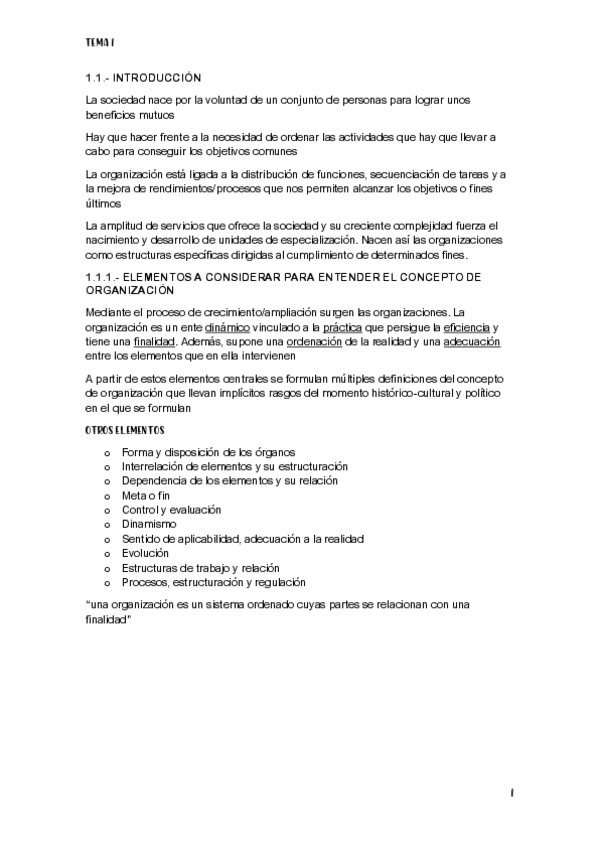 TEMA 1

1.1.- INTRODUCCIÓN

La sociedad nace por la voluntad de un conjunto de personas para lograr unos beneficios mutuos

Hay que hacer frente a la necesidad de ordenar las actividades que hay que llevar a cabo para conseguir los objetivos comunes

La organización está ligada a la distribución de funciones, secuenciación de tareas y a la mejora de rendimientos/procesos que nos permiten alcanzar los objetivos o fines últimos

La amplitud de servicios que ofrece la sociedad y su creciente complejidad fuerza el nacimiento y desarrollo de unidades de especialización. Nacen así las organizaciones como estructuras específicas dirigidas al cumplimiento de determinados fines.

1.1.1.- ELEMENTOS A CONSIDERAR PARA ENTENDER EL CONCEPTO DE ORGANIZACIÓN

Mediante el proceso de crecimiento/ampliación surgen las organizaciones. La organización es un ente dinámico vinculado a la práctica que persigue la eficiencia y tiene una finalidad. Además, supone una ordenación de la realidad y una adecuación entre los elementos que en ella intervienen

A partir de estos elementos centrales se formulan múltiples definiciones del concepto de organización que llevan implícitos rasgos del momento histórico-cultural y político en el que se formulan

OTROS ELEMENTOS

o Forma y disposición de los órganos
o Interrelación de elementos y su estructuración
o Dependencia de los elementos y su relación
o Meta o fin
o Control y evaluación
o Dinamismo
o Sentido de aplicabilidad, adecuación a la realidad
o Evolución
o Estructuras de trabajo y relación
o Procesos, estructuración y regulación

"una organización es un sistema ordenado cuyas partes se relacionan con una finalidad"

1